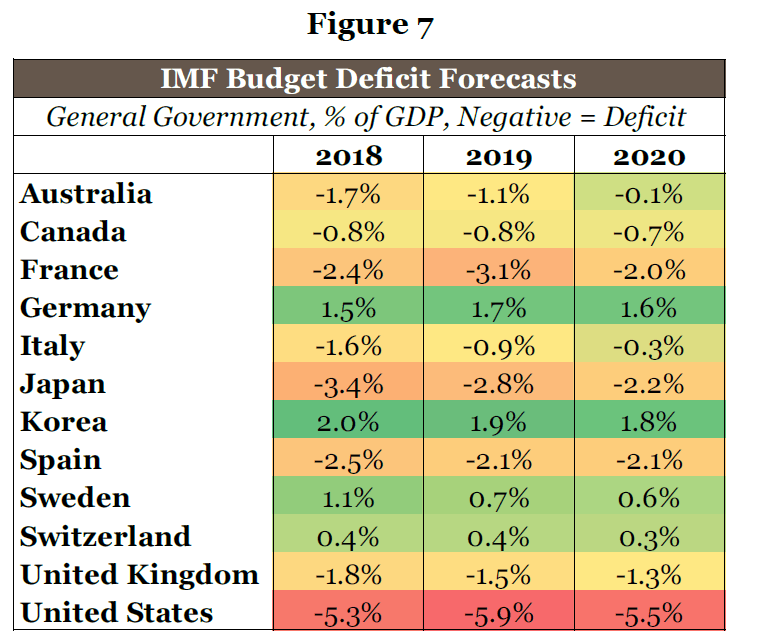 Figure 7

IMF Budget Deficit Forecasts

General Government, % of GDP, Negative = Deficit

| | 2018 | 2019 | 2020 |
|---|---|---|---|
| Australia | -1.7% | -1.1% | -0.1% |
| Canada | -0.8% | -0.8% | -0.7% |
| France | -2.4% | -3.1% | -2.0% |
| Germany | 1.5% | 1.7% | 1.6% |
| Italy | -1.6% | -0.9% | -0.3% |
| Japan | -3.4% | -2.8% | -2.2% |
| Korea | 2.0% | 1.9% | 1.8% |
| Spain | -2.5% | -2.1% | -2.1% |
| Sweden | 1.1% | 0.7% | 0.6% |
| Switzerland | 0.4% | 0.4% | 0.3% |
| United Kingdom | -1.8% | -1.5% | -1.3% |
| United States | -5.3% | -5.9% | -5.5% |